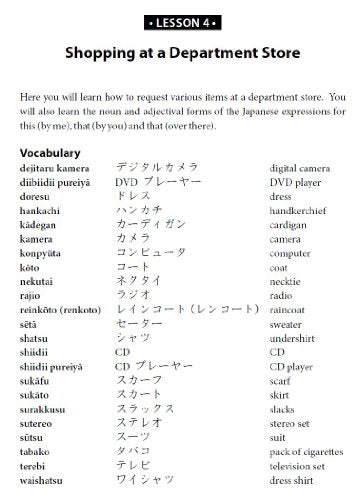 • LESSON 4 •

Shopping at a Department Store

Here you will learn how to request various items at a department store. You will also learn the noun and adjectival forms of the Japanese expressions for this (by me), that (by you) and that (over there).

Vocabulary

| | | |
|---|---|---|
| dejitaru kamera | デジタルカメラ | digital camera |
| diibiidii pureiyā | DVD プレーヤー | DVD player |
| doresu | ドレス | dress |
| hankachi | ハンカチ | handkerchief |
| kādegan | カーディガン | cardigan |
| kamera | カメラ | camera |
| konpyūta | コンピュータ | computer |
| kōto | コート | coat |
| nekutai | ネクタイ | necktie |
| rajio | ラジオ | radio |
| reinkōto (renkoto) | レインコート（レンコート） | raincoat |
| sētā | セーター | sweater |
| shatsu | シャツ | undershirt |
| shiidii | CD | CD |
| shiidii pureiyā | CD プレーヤー | CD player |
| sukāfu | スカーフ | scarf |
| sukāto | スカート | skirt |
| surakkusu | スラックス | slacks |
| sutereo | ステレオ | stereo set |
| sūtsu | スーツ | suit |
| tabako | タバコ | pack of cigarettes |
| terebi | テレビ | television set |
| waishatsu | ワイシャツ | dress shirt |